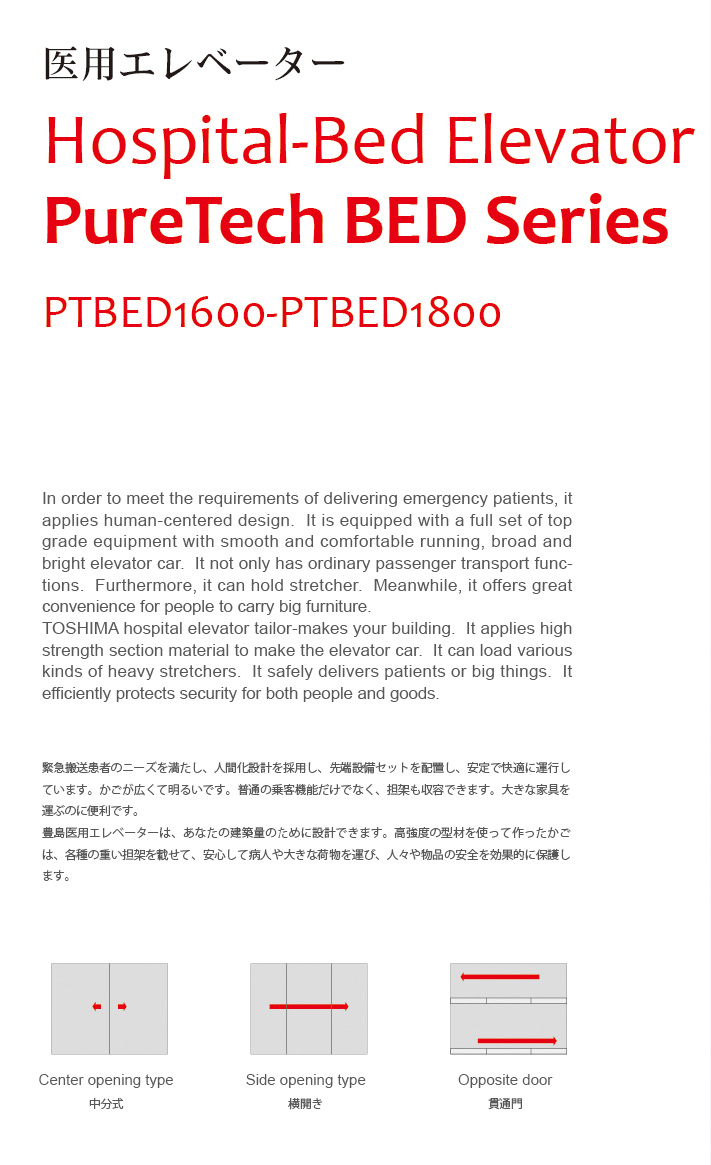 医用エレベーター

Hospital-Bed Elevator

PureTech BED Series

PTBED1600-PTBED1800

In order to meet the requirements of delivering emergency patients, it applies human-centered design. It is equipped with a full set of top grade equipment with smooth and comfortable running, broad and bright elevator car. It not only has ordinary passenger transport functions. Furthermore, it can hold stretcher. Meanwhile, it offers great convenience for people to carry big furniture.
TOSHIMA hospital elevator tailor-makes your building. It applies high strength section material to make the elevator car. It can load various kinds of heavy stretchers. It safely delivers patients or big things. It efficiently protects security for both people and goods.

緊急搬送患者のニーズを満たし、人間化設計を採用し、先端設備セットを配置し、安定で快適に運行しています。かごが広くて明るいです。普通の乗客機能だけでなく、担架も収容できます。大きな家具を運ぶのに便利です。
豊島医用エレベーターは、あなたの建築量のために設計できます。高強度の型材を使って作ったかごは、各種の重い担架を載せて、安心して病人や大きな荷物を運び、人々や物品の安全を効果的に保護します。

Center opening type
中分式

Side opening type
横開き

Opposite door
貫通門